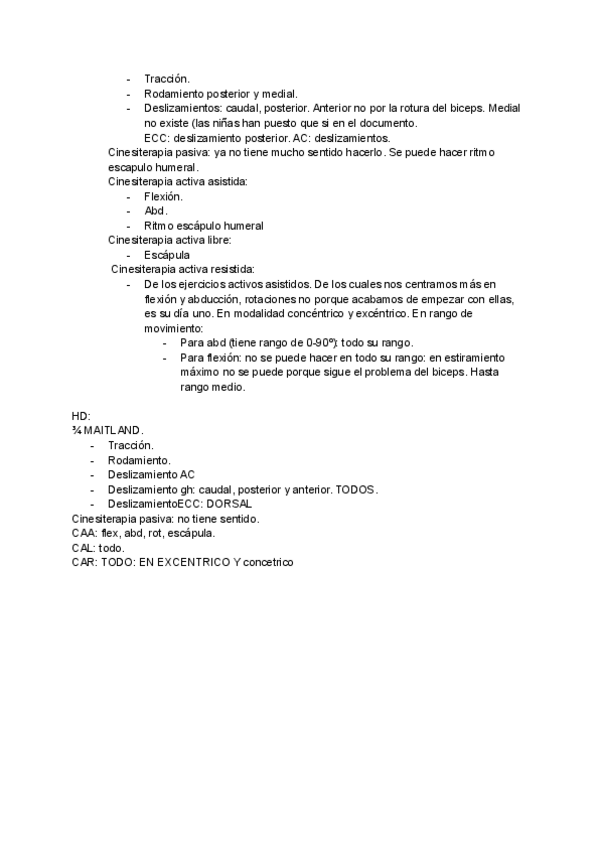 - Tracción.
- Rodamiento posterior y medial.
- Deslizamientos: caudal, posterior. Anterior no por la rotura del biceps. Medial no existe (las niñas han puesto que si en el documento.
ECC: deslizamiento posterior. AC: deslizamientos.
Cinesiterapia pasiva: ya no tiene mucho sentido hacerlo. Se puede hacer ritmo escapulo humeral.
Cinesiterapia activa asistida:
- Flexión.
- Abd.
- Ritmo escápulo humeral
Cinesiterapia activa libre:
- Escápula
Cinesiterapia activa resistida:
- De los ejercicios activos asistidos. De los cuales nos centramos más en flexión y abducción, rotaciones no porque acabamos de empezar con ellas, es su día uno. En modalidad concéntrico y excéntrico. En rango de movimiento:
- Para abd (tiene rango de 0-90º): todo su rango.
- Para flexión: no se puede hacer en todo su rango: en estiramiento máximo no se puede porque sigue el problema del biceps. Hasta rango medio.

HD:
¾ MAITLAND.
- Tracción.
- Rodamiento.
- Deslizamiento AC
- Deslizamiento gh: caudal, posterior y anterior. TODOS.
- DeslizamientoECC: DORSAL
Cinesiterapia pasiva: no tiene sentido.
CAA: flex, abd, rot, escápula.
CAL: todo.
CAR: TODO: EN EXCENTRICO Y concetrico